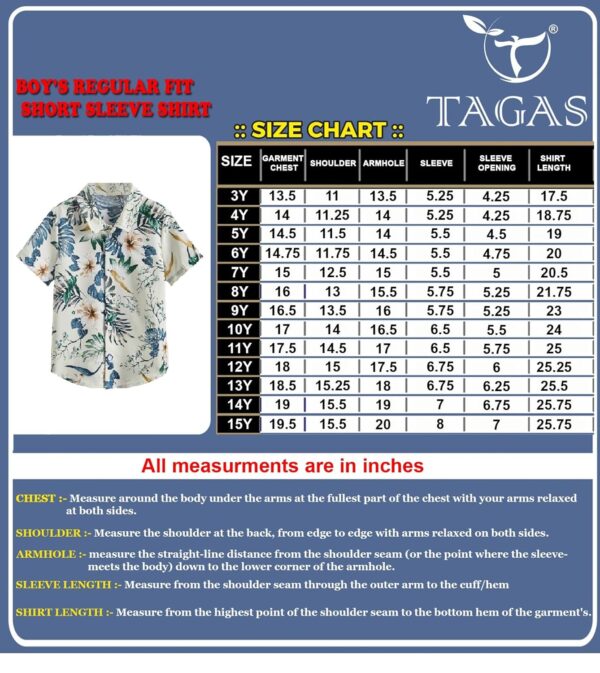 ®
TAGAS

BOY'S REGULAR FIT
SHORT SLEEVE SHIRT

:: SIZE CHART ::

| SIZE | GARMENT CHEST | SHOULDER | ARMHOLE | SLEEVE | SLEEVE OPENING | SHIRT LENGTH |
|---|---|---|---|---|---|---|
| 3Y | 13.5 | 11 | 13.5 | 5.25 | 4.25 | 17.5 |
| 4Y | 14 | 11.25 | 14 | 5.25 | 4.25 | 18.75 |
| 5Y | 14.5 | 11.5 | 14 | 5.5 | 4.5 | 19 |
| 6Y | 14.75 | 11.75 | 14.5 | 5.5 | 4.75 | 20 |
| 7Y | 15 | 12.5 | 15 | 5.5 | 5 | 20.5 |
| 8Y | 16 | 13 | 15.5 | 5.75 | 5.25 | 21.75 |
| 9Y | 16.5 | 13.5 | 16 | 5.75 | 5.25 | 23 |
| 10Y | 17 | 14 | 16.5 | 6.5 | 5.5 | 24 |
| 11Y | 17.5 | 14.5 | 17 | 6.5 | 5.75 | 25 |
| 12Y | 18 | 15 | 17.5 | 6.75 | 6 | 25.25 |
| 13Y | 18.5 | 15.25 | 18 | 6.75 | 6.25 | 25.5 |
| 14Y | 19 | 15.5 | 19 | 7 | 6.75 | 25.75 |
| 15Y | 19.5 | 15.5 | 20 | 8 | 7 | 25.75 |

All measurments are in inches

CHEST :- Measure around the body under the arms at the fullest part of the chest with your arms relaxed at both sides.

SHOULDER :- Measure the shoulder at the back, from edge to edge with arms relaxed on both sides.

ARMHOLE :- measure the straight-line distance from the shoulder seam (or the point where the sleeve-meets the body) down to the lower corner of the armhole.

SLEEVE LENGTH :- Measure from the shoulder seam through the outer arm to the cuff/hem

SHIRT LENGTH :- Measure from the highest point of the shoulder seam to the bottom hem of the garment's.